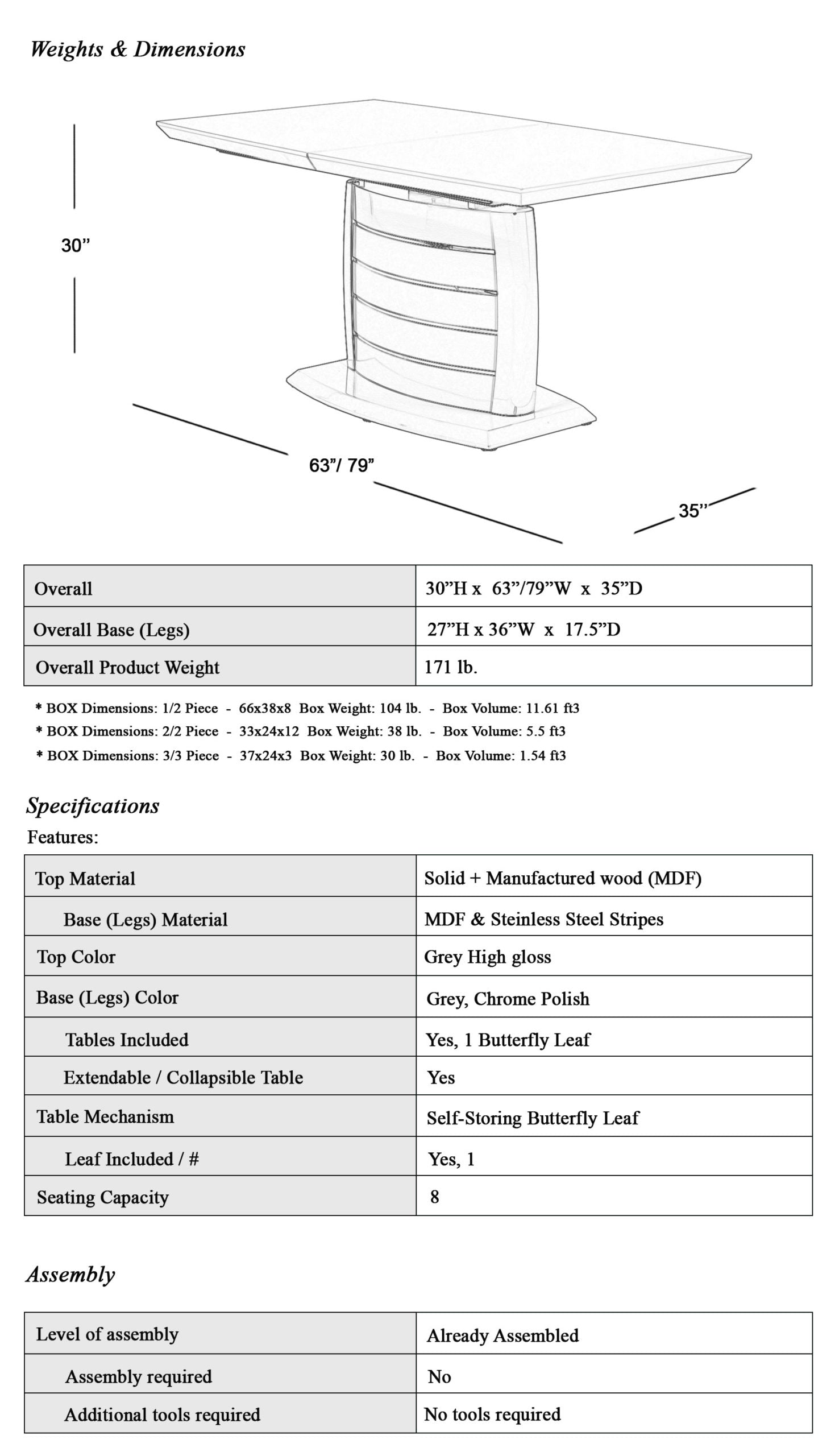 Weights & Dimensions

30”

63”/ 79”

35”

| Overall | 30”H x 63”/79”W x 35”D |
|---|---|
| Overall Base (Legs) | 27”H x 36”W x 17.5”D |
| Overall Product Weight | 171 lb. |

* BOX Dimensions: 1/2 Piece - 66x38x8 Box Weight: 104 lb. - Box Volume: 11.61 ft3
* BOX Dimensions: 2/2 Piece - 33x24x12 Box Weight: 38 lb. - Box Volume: 5.5 ft3
* BOX Dimensions: 3/3 Piece - 37x24x3 Box Weight: 30 lb. - Box Volume: 1.54 ft3

Specifications
Features:

| Top Material | Solid + Manufactured wood (MDF) |
|---|---|
| Base (Legs) Material | MDF & Steinless Steel Stripes |
| Top Color | Grey High gloss |
| Base (Legs) Color | Grey, Chrome Polish |
| Tables Included | Yes, 1 Butterfly Leaf |
| Extendable / Collapsible Table | Yes |
| Table Mechanism | Self-Storing Butterfly Leaf |
| Leaf Included / # | Yes, 1 |
| Seating Capacity | 8 |

Assembly

| Level of assembly | Already Assembled |
|---|---|
| Assembly required | No |
| Additional tools required | No tools required |